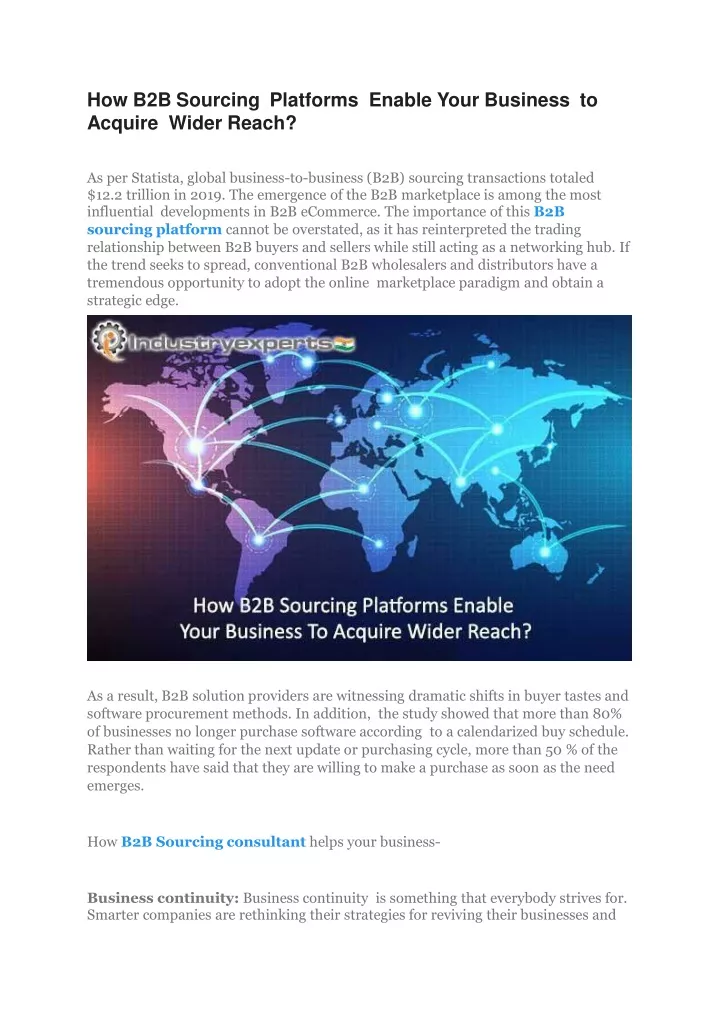 How B2B Sourcing Platforms Enable Your Business to Acquire Wider Reach?

As per Statista, global business-to-business (B2B) sourcing transactions totaled $12.2 trillion in 2019. The emergence of the B2B marketplace is among the most influential developments in B2B eCommerce. The importance of this B2B sourcing platform cannot be overstated, as it has reinterpreted the trading relationship between B2B buyers and sellers while still acting as a networking hub. If the trend seeks to spread, conventional B2B wholesalers and distributors have a tremendous opportunity to adopt the online marketplace paradigm and obtain a strategic edge.

Industryexperts

How B2B Sourcing Platforms Enable Your Business To Acquire Wider Reach?

As a result, B2B solution providers are witnessing dramatic shifts in buyer tastes and software procurement methods. In addition, the study showed that more than 80% of businesses no longer purchase software according to a calendarized buy schedule. Rather than waiting for the next update or purchasing cycle, more than 50 % of the respondents have said that they are willing to make a purchase as soon as the need emerges.

How B2B Sourcing consultant helps your business-

Business continuity: Business continuity is something that everybody strives for. Smarter companies are rethinking their strategies for reviving their businesses and